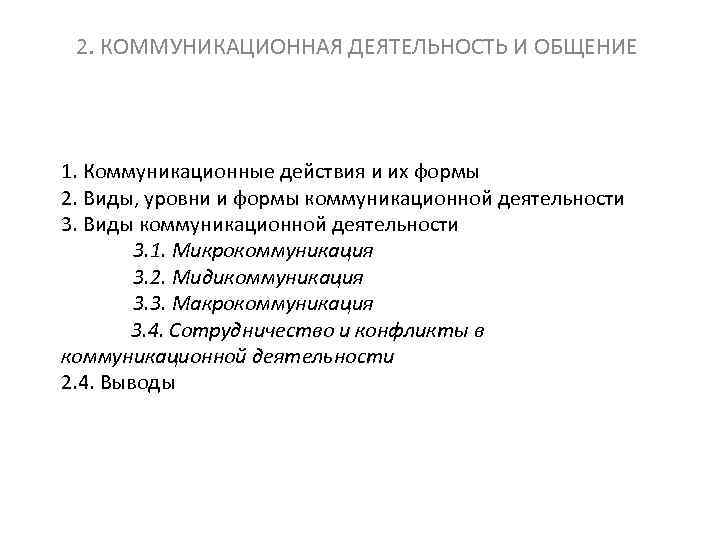 2. КОММУНИКАЦИОННАЯ ДЕЯТЕЛЬНОСТЬ И ОБЩЕНИЕ

1. Коммуникационные действия и их формы
2. Виды, уровни и формы коммуникационной деятельности
3. Виды коммуникационной деятельности
3.1. Микрокоммуникация
3.2. Мидикоммуникация
3.3. Макрокоммуникация
3.4. Сотрудничество и конфликты в коммуникационной деятельности
2.4. Выводы